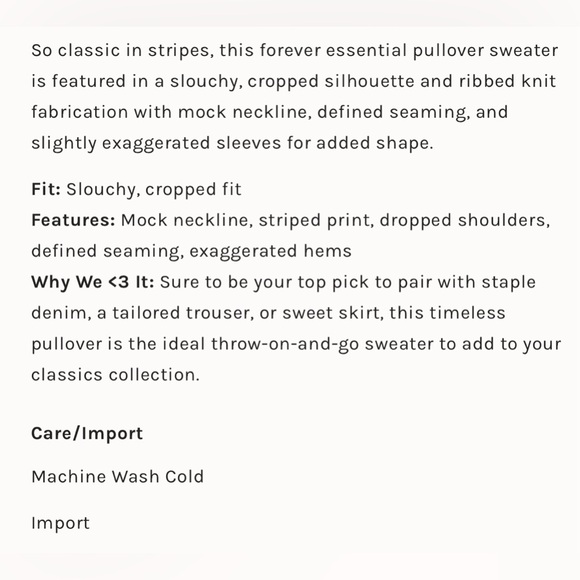 So classic in stripes, this forever essential pullover sweater is featured in a slouchy, cropped silhouette and ribbed knit fabrication with mock neckline, defined seaming, and slightly exaggerated sleeves for added shape.

Fit: Slouchy, cropped fit
Features: Mock neckline, striped print, dropped shoulders, defined seaming, exaggerated hems
Why We <3 It: Sure to be your top pick to pair with staple denim, a tailored trouser, or sweet skirt, this timeless pullover is the ideal throw-on-and-go sweater to add to your classics collection.

Care/Import

Machine Wash Cold

Import